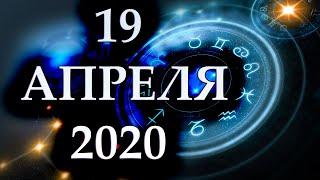 19
АПРЕЛЯ
2020